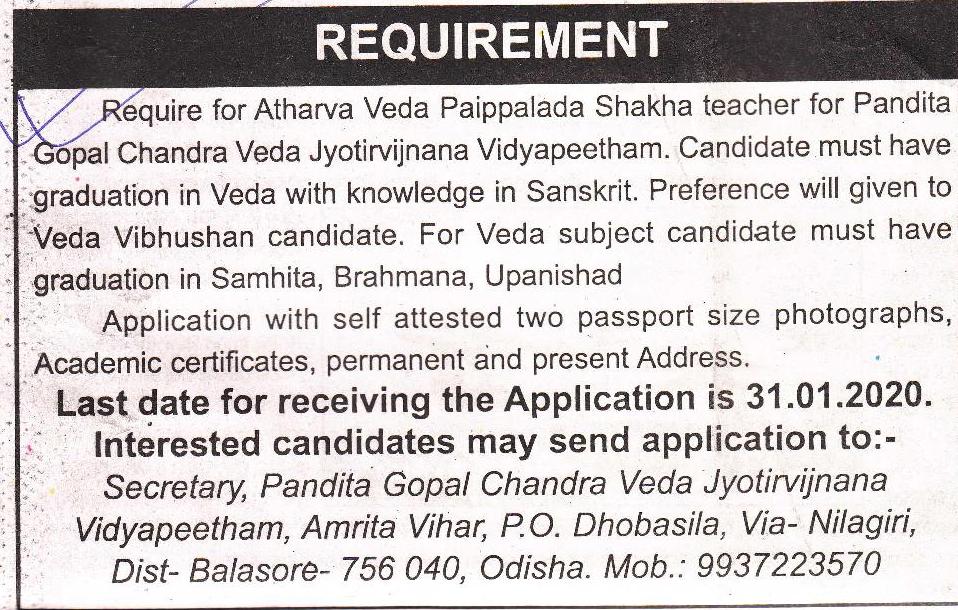 REQUIREMENT

Require for Atharva Veda Paippalada Shakha teacher for Pandita Gopal Chandra Veda Jyotirvijnana Vidyapeetham. Candidate must have graduation in Veda with knowledge in Sanskrit. Preference will given to Veda Vibhushan candidate. For Veda subject candidate must have graduation in Samhita, Brahmana, Upanishad

Application with self attested two passport size photographs, Academic certificates, permanent and present Address.

Last date for receiving the Application is 31.01.2020.
Interested candidates may send application to:-
Secretary, Pandita Gopal Chandra Veda Jyotirvijnana Vidyapeetham, Amrita Vihar, P.O. Dhobasila, Via- Nilagiri, Dist- Balasore- 756 040, Odisha. Mob.: 9937223570